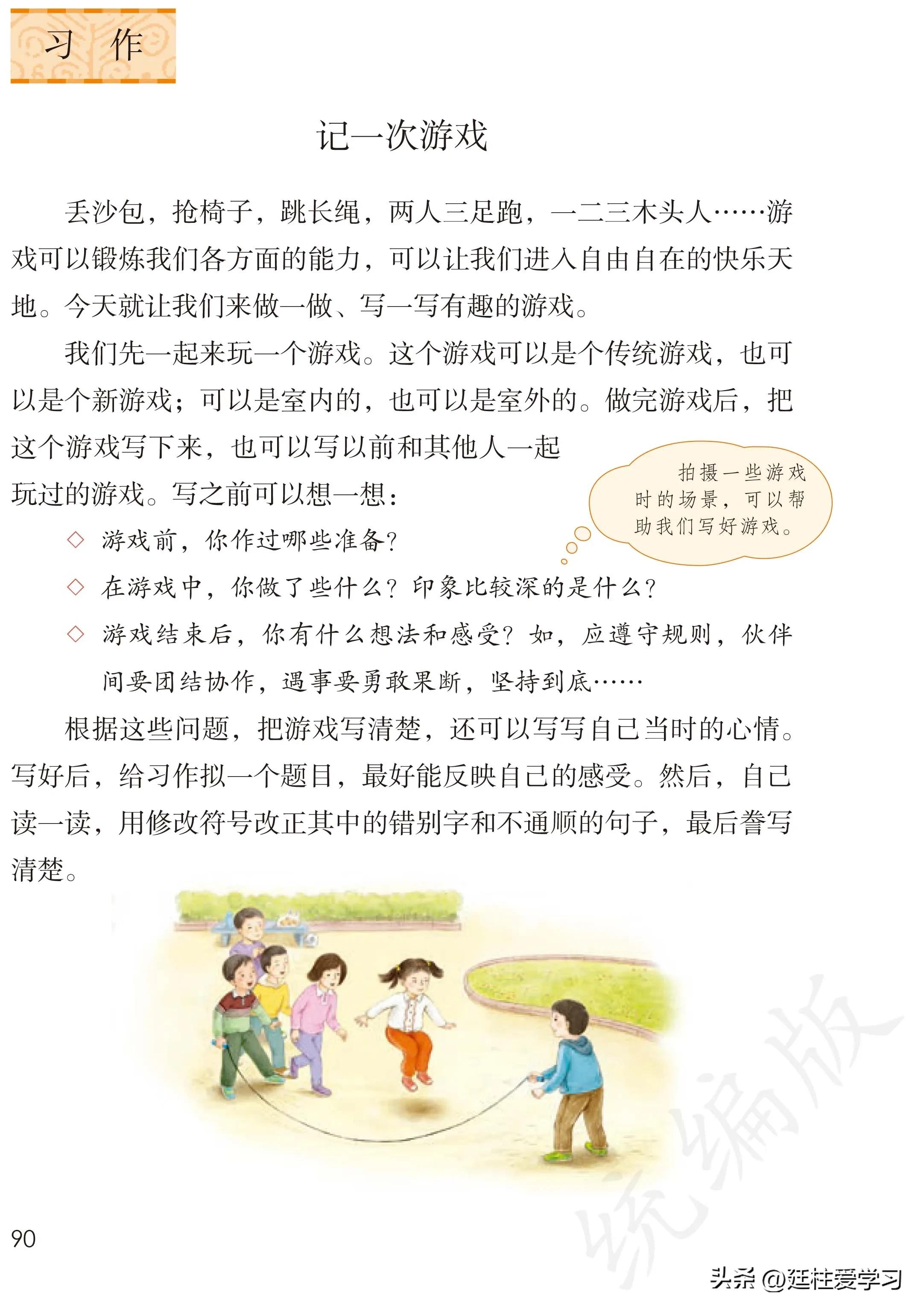 习 作

记一次游戏

丢沙包，抢椅子，跳长绳，两人三足跑，一二三木头人……游戏可以锻炼我们各方面的能力，可以让我们进入自由自在的快乐天地。今天就让我们来做一做、写一写有趣的游戏。

我们先一起来玩一个游戏。这个游戏可以是个传统游戏，也可以是个新游戏；可以是室内的，也可以是室外的。做完游戏后，把这个游戏写下来，也可以写以前和其他人一起玩过的游戏。写之前可以想一想：

拍摄一些游戏时的场景，可以帮助我们写好游戏。

◇ 游戏前，你作过哪些准备？

◇ 在游戏中，你做了些什么？印象比较深的是什么？

◇ 游戏结束后，你有什么想法和感受？如，应遵守规则，伙伴间要团结协作，遇事要勇敢果断，坚持到底……

根据这些问题，把游戏写清楚，还可以写写自己当时的心情。写好后，给习作拟一个题目，最好能反映自己的感受。然后，自己读一读，用修改符号改正其中的错别字和不通顺的句子，最后誊写清楚。

统编版

90

头条 @廷柱爱学习